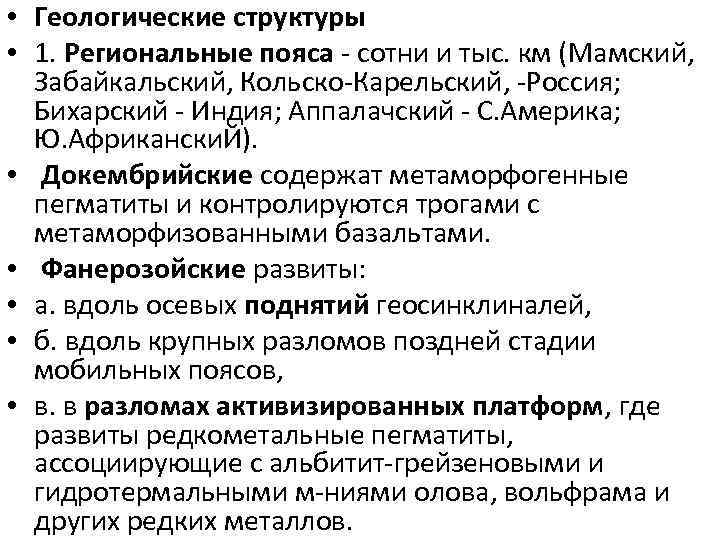 • Геологические структуры

• 1. Региональные пояса - сотни и тыс. км (Мамский, Забайкальский, Кольско-Карельский, -Россия; Бихарский - Индия; Аппалачский - С.Америка; Ю.АфриканскиЙ).

• Докембрийские содержат метаморфогенные пегматиты и контролируются трогами с метаморфизованными базальтами.

• Фанерозойские развиты:

• а. вдоль осевых поднятий геосинклиналей,

• б. вдоль крупных разломов поздней стадии мобильных поясов,

• в. в разломах активизированных платформ, где развиты редкометальные пегматиты, ассоциирующие с альбитит-грейзеновыми и гидротермальными м-ниями олова, вольфрама и других редких металлов.